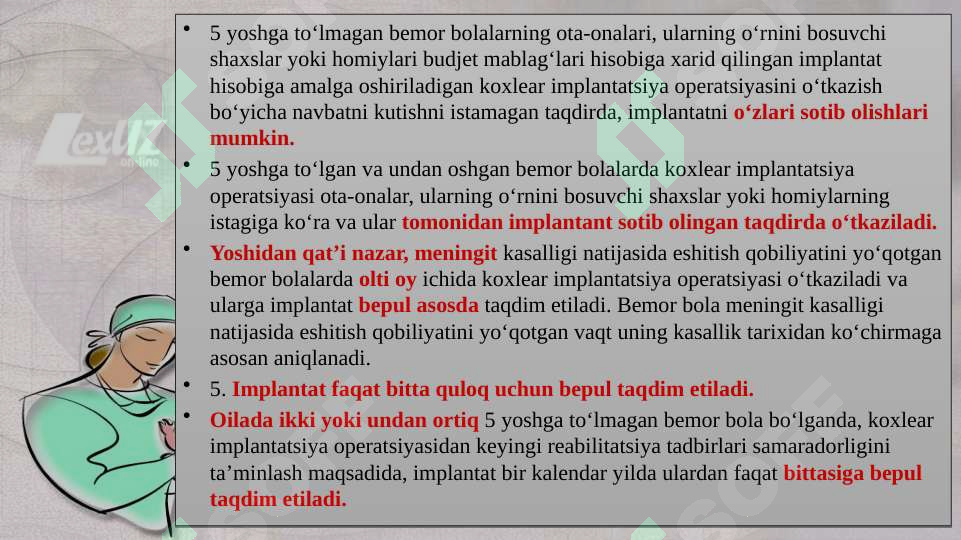 LexUZ on-line

• 5 yoshga to‘lmagan bemor bolalarning ota-onalari, ularning o‘rnini bosuvchi shaxslar yoki homiylari budjet mablag‘lari hisobiga xarid qilingan implantat hisobiga amalga oshiriladigan koxlear implantatsiya operatsiyasini o‘tkazish bo‘yicha navbatni kutishni istamagan taqdirda, implantatni o‘zlari sotib olishlari mumkin.

• 5 yoshga to‘lgan va undan oshgan bemor bolalarda koxlear implantatsiya operatsiyasi ota-onalar, ularning o‘rnini bosuvchi shaxslar yoki homiylarning istagiga ko‘ra va ular tomonidan implantant sotib olingan taqdirda o‘tkaziladi.

• Yoshidan qat’i nazar, meningit kasalligi natijasida eshitish qobiliyatini yo‘qotgan bemor bolalarda olti oy ichida koxlear implantatsiya operatsiyasi o‘tkaziladi va ularga implantat bepul asosda taqdim etiladi. Bemor bola meningit kasalligi natijasida eshitish qobiliyatini yo‘qotgan vaqt uning kasallik tarixidan ko‘chirmaga asosan aniqlanadi.

• 5. Implantat faqat bitta quloq uchun bepul taqdim etiladi.

• Oilada ikki yoki undan ortiq 5 yoshga to‘lmagan bemor bola bo‘lganda, koxlear implantatsiya operatsiyasidan keyingi reabilitatsiya tadbirlari samaradorligini ta’minlash maqsadida, implantat bir kalendar yilda ulardan faqat bittasiga bepul taqdim etiladi.